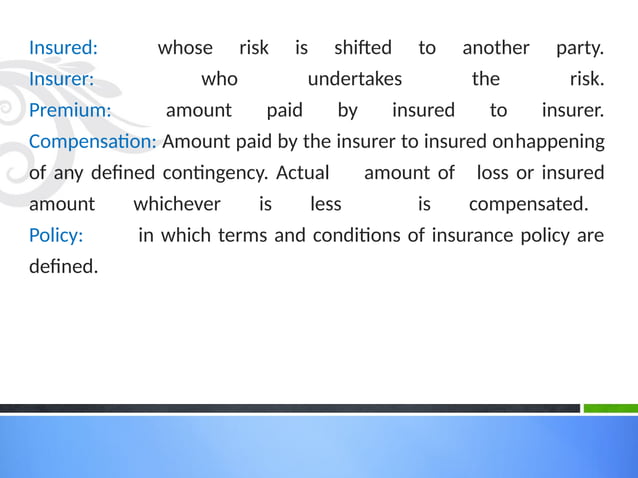 Insured: whose risk is shifted to another party.
Insurer: who undertakes the risk.
Premium: amount paid by insured to insurer.
Compensation: Amount paid by the insurer to insured onhappening of any defined contingency. Actual amount of loss or insured amount whichever is less is compensated.
Policy: in which terms and conditions of insurance policy are defined.